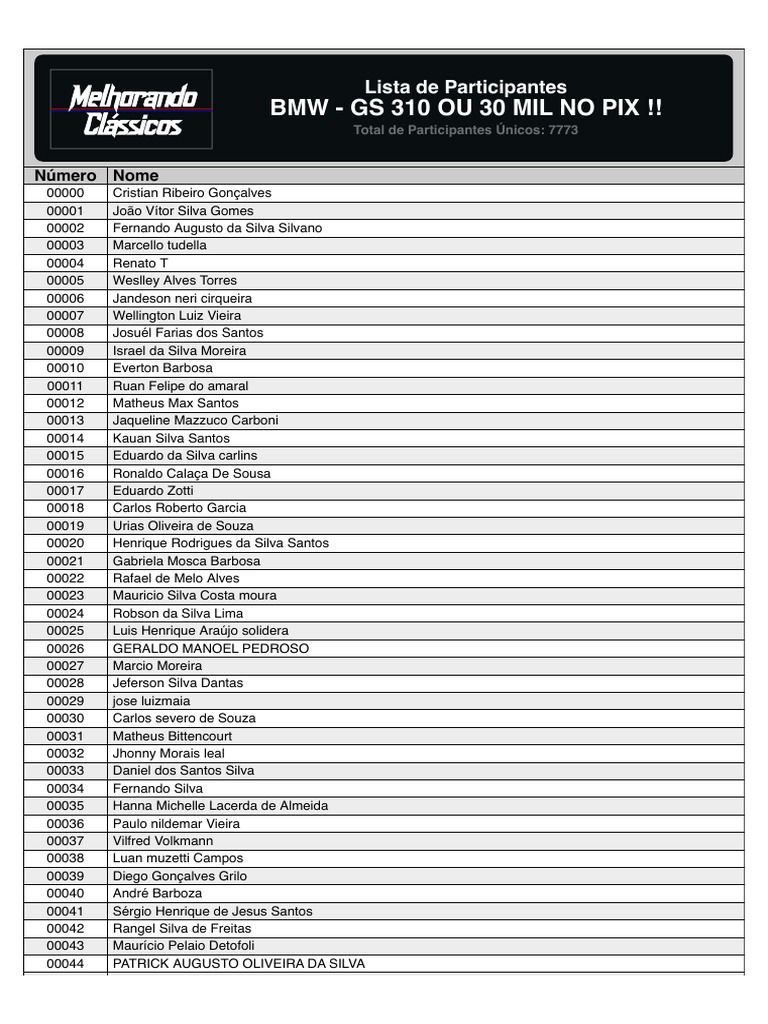 Melhorando Clássicos

Lista de Participantes
BMW - GS 310 OU 30 MIL NO PIX !!
Total de Participantes Únicos: 7773

| Número | Nome |
|---|---|
| 00000 | Cristian Ribeiro Gonçalves |
| 00001 | João Vítor Silva Gomes |
| 00002 | Fernando Augusto da Silva Silvano |
| 00003 | Marcello tudella |
| 00004 | Renato T |
| 00005 | Weslley Alves Torres |
| 00006 | Jandeson neri cirqueira |
| 00007 | Wellington Luiz Vieira |
| 00008 | Josuél Farias dos Santos |
| 00009 | Israel da Silva Moreira |
| 00010 | Everton Barbosa |
| 00011 | Ruan Felipe do amaral |
| 00012 | Matheus Max Santos |
| 00013 | Jaqueline Mazzuco Carboni |
| 00014 | Kauan Silva Santos |
| 00015 | Eduardo da Silva carlins |
| 00016 | Ronaldo Calaça De Sousa |
| 00017 | Eduardo Zotti |
| 00018 | Carlos Roberto Garcia |
| 00019 | Urias Oliveira de Souza |
| 00020 | Henrique Rodrigues da Silva Santos |
| 00021 | Gabriela Mosca Barbosa |
| 00022 | Rafael de Melo Alves |
| 00023 | Mauricio Silva Costa moura |
| 00024 | Robson da Silva Lima |
| 00025 | Luis Henrique Araújo solidera |
| 00026 | GERALDO MANOEL PEDROSO |
| 00027 | Marcio Moreira |
| 00028 | Jeferson Silva Dantas |
| 00029 | jose luizmaia |
| 00030 | Carlos severo de Souza |
| 00031 | Matheus Bittencourt |
| 00032 | Jhonny Morais leal |
| 00033 | Daniel dos Santos Silva |
| 00034 | Fernando Silva |
| 00035 | Hanna Michelle Lacerda de Almeida |
| 00036 | Paulo nildemar Vieira |
| 00037 | Vilfred Volkmann |
| 00038 | Luan muzetti Campos |
| 00039 | Diego Gonçalves Grilo |
| 00040 | André Barboza |
| 00041 | Sérgio Henrique de Jesus Santos |
| 00042 | Rangel Silva de Freitas |
| 00043 | Maurício Pelaio Detofoli |
| 00044 | PATRICK AUGUSTO OLIVEIRA DA SILVA |